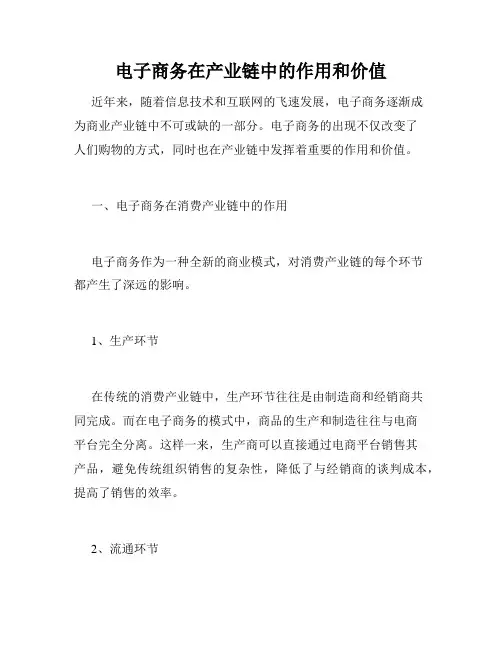 电子商务在产业链中的作用和价值

近年来，随着信息技术和互联网的飞速发展，电子商务逐渐成为商业产业链中不可或缺的一部分。电子商务的出现不仅改变了人们购物的方式，同时也在产业链中发挥着重要的作用和价值。

一、电子商务在消费产业链中的作用

电子商务作为一种全新的商业模式，对消费产业链的每个环节都产生了深远的影响。

1、生产环节

在传统的消费产业链中，生产环节往往是由制造商和经销商共同完成。而在电子商务的模式中，商品的生产和制造往往与电商平台完全分离。这样一来，生产商可以直接通过电商平台销售其产品，避免传统组织销售的复杂性，降低了与经销商的谈判成本，提高了销售的效率。

2、流通环节